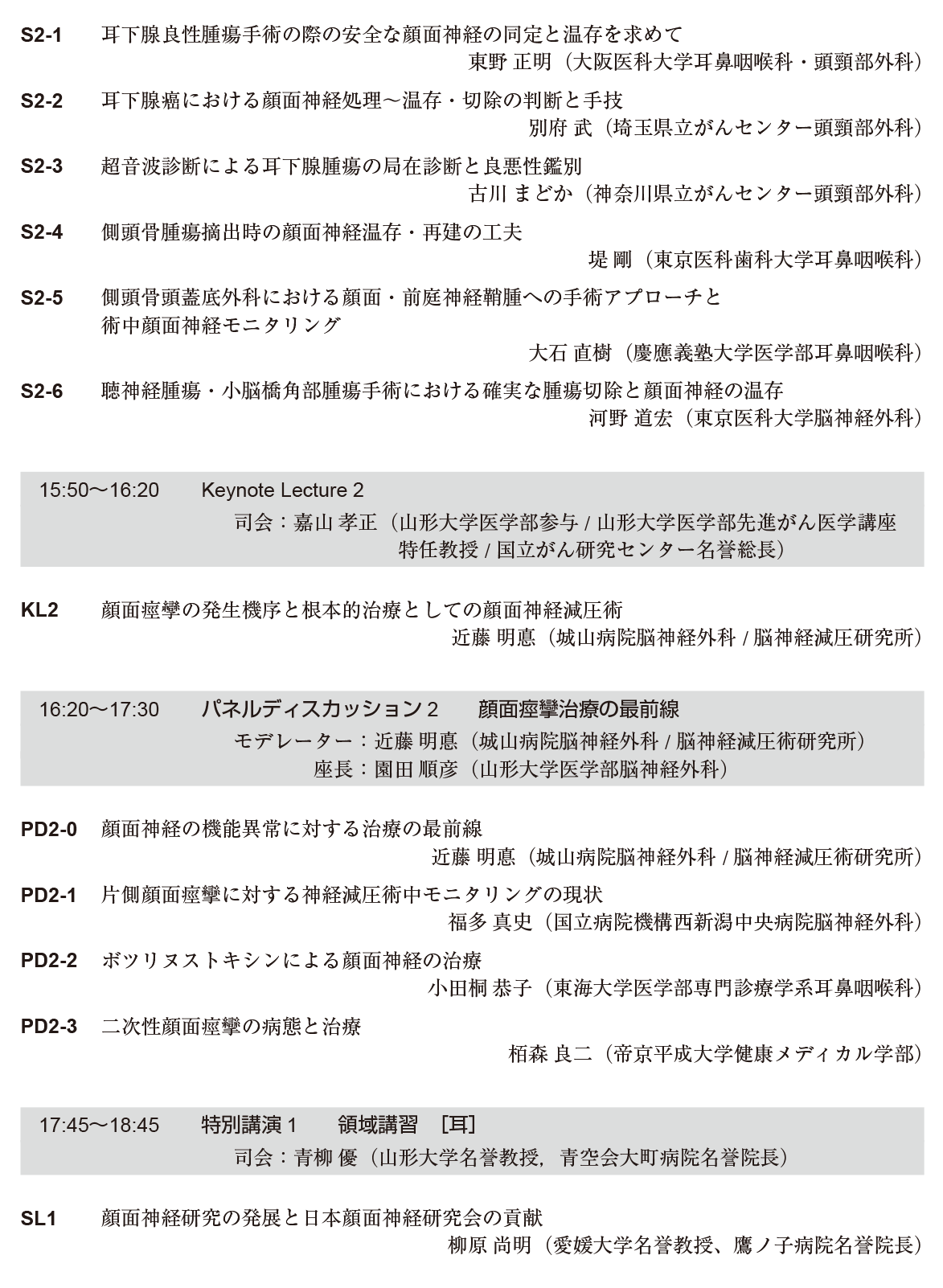 S2-1　耳下腺良性腫瘍手術の際の安全な顔面神経の同定と温存を求めて
東野 正明（大阪医科大学耳鼻咽喉科・頭頸部外科）

S2-2　耳下腺癌における顔面神経処理～温存・切除の判断と手技
別府 武（埼玉県立がんセンター頭頸部外科）

S2-3　超音波診断による耳下腺腫瘍の局在診断と良悪性鑑別
古川 まどか（神奈川県立がんセンター頭頸部外科）

S2-4　側頭骨腫瘍摘出時の顔面神経温存・再建の工夫
堤 剛（東京医科歯科大学耳鼻咽喉科）

S2-5　側頭骨頭蓋底外科における顔面・前庭神経鞘腫への手術アプローチと術中顔面神経モニタリング
大石 直樹（慶應義塾大学医学部耳鼻咽喉科）

S2-6　聴神経腫瘍・小脳橋角部腫瘍手術における確実な腫瘍切除と顔面神経の温存
河野 道宏（東京医科大学脳神経外科）

15:50～16:20　Keynote Lecture 2
司会：嘉山 孝正（山形大学医学部参与 / 山形大学医学部先進がん医学講座特任教授 / 国立がん研究センター名誉総長）

KL2　顔面痙攣の発生機序と根本的治療としての顔面神経減圧術
近藤 明悳（城山病院脳神経外科 / 脳神経減圧研究所）

16:20～17:30　パネルディスカッション 2　顔面痙攣治療の最前線
モデレーター：近藤 明悳（城山病院脳神経外科 / 脳神経減圧術研究所）
座長：園田 順彦（山形大学医学部脳神経外科）

PD2-0　顔面神経の機能異常に対する治療の最前線
近藤 明悳（城山病院脳神経外科 / 脳神経減圧術研究所）

PD2-1　片側顔面痙攣に対する神経減圧術中モニタリングの現状
福多 真史（国立病院機構西新潟中央病院脳神経外科）

PD2-2　ボツリヌストキシンによる顔面神経の治療
小田桐 恭子（東海大学医学部専門診療学系耳鼻咽喉科）

PD2-3　二次性顔面痙攣の病態と治療
栢森 良二（帝京平成大学健康メディカル学部）

17:45～18:45　特別講演 1　領域講習　[耳]
司会：青柳 優（山形大学名誉教授，青空会大町病院名誉院長）

SL1　顔面神経研究の発展と日本顔面神経研究会の貢献
柳原 尚明（愛媛大学名誉教授、鷹ノ子病院名誉院長）